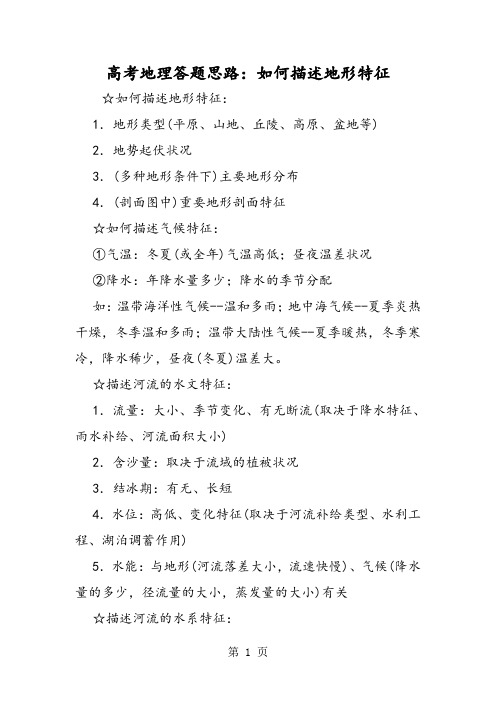 高考地理答题思路：如何描述地形特征

☆如何描述地形特征：

1. 地形类型(平原、山地、丘陵、高原、盆地等)

2. 地势起伏状况

3. (多种地形条件下)主要地形分布

4. (剖面图中)重要地形剖面特征

☆如何描述气候特征：

①气温：冬夏(或全年)气温高低；昼夜温差状况

②降水：年降水量多少；降水的季节分配

如：温带海洋性气候--温和多雨；地中海气候--夏季炎热干燥，冬季温和多雨；温带大陆性气候--夏季暖热，冬季寒冷，降水稀少，昼夜(冬夏)温差大。

☆描述河流的水文特征：

1. 流量：大小、季节变化、有无断流(取决于降水特征、雨水补给、河流面积大小)

2. 含沙量：取决于流域的植被状况

3. 结冰期：有无、长短

4. 水位：高低、变化特征(取决于河流补给类型、水利工程、湖泊调蓄作用)

5. 水能：与地形(河流落差大小，流速快慢)、气候(降水量的多少，径流量的大小，蒸发量的大小)有关

☆描述河流的水系特征：

第 1 页